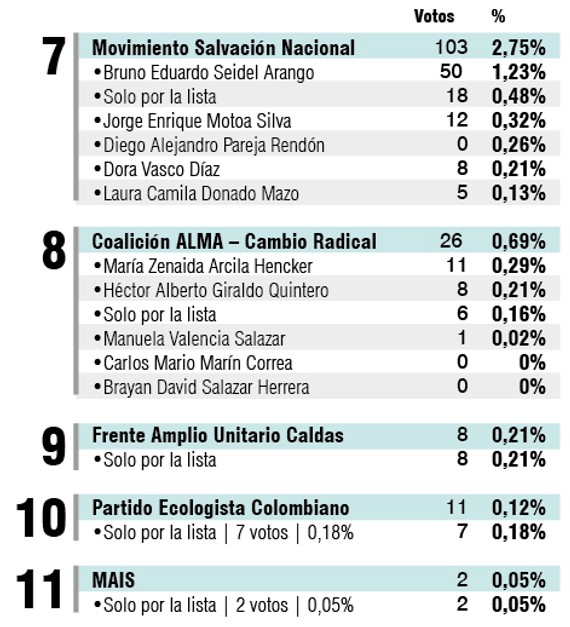 | | | Votos | % |
|---|---|---|---|
| 7 | Movimiento Salvación Nacional | 103 | 2,75% |
| | •Bruno Eduardo Seidel Arango | 50 | 1,23% |
| | •Solo por la lista | 18 | 0,48% |
| | •Jorge Enrique Motoa Silva | 12 | 0,32% |
| | •Diego Alejandro Pareja Rendón | 0 | 0,26% |
| | •Dora Vasco Díaz | 8 | 0,21% |
| | •Laura Camila Donado Mazo | 5 | 0,13% |
| 8 | Coalición ALMA – Cambio Radical | 26 | 0,69% |
| | •María Zenaida Arcila Hencker | 11 | 0,29% |
| | •Héctor Alberto Giraldo Quintero | 8 | 0,21% |
| | •Solo por la lista | 6 | 0,16% |
| | •Manuela Valencia Salazar | 1 | 0,02% |
| | •Carlos Mario Marín Correa | 0 | 0% |
| | •Brayan David Salazar Herrera | 0 | 0% |
| 9 | Frente Amplio Unitario Caldas | 8 | 0,21% |
| | •Solo por la lista | 8 | 0,21% |
| 10 | Partido Ecologista Colombiano | 11 | 0,12% |
| | •Solo por la lista \| 7 votos \| 0,18% | 7 | 0,18% |
| 11 | MAIS | 2 | 0,05% |
| | •Solo por la lista \| 2 votos \| 0,05% | 2 | 0,05% |